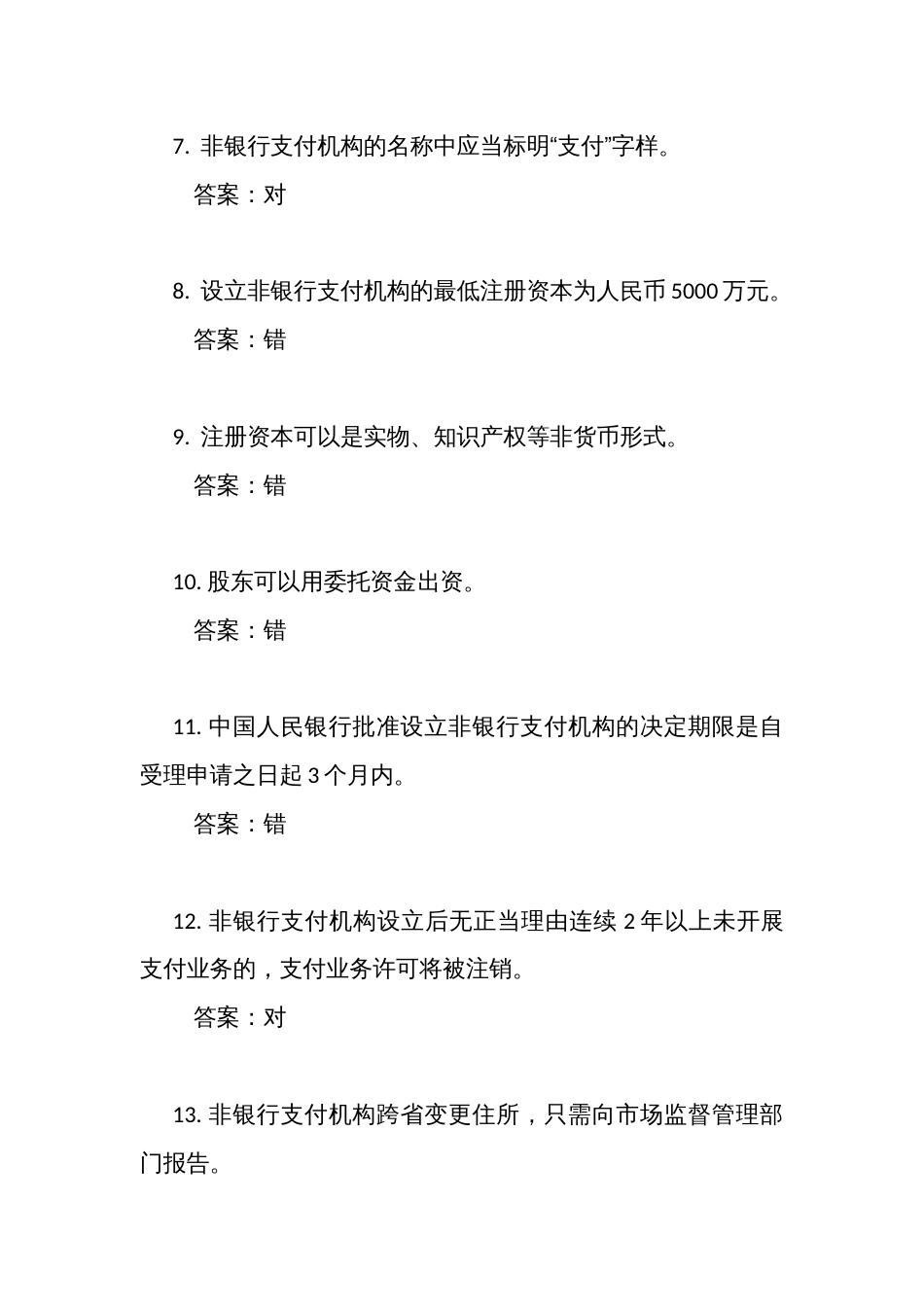 7. 非银行支付机构的名称中应当标明“支付”字样。

答案：对

8. 设立非银行支付机构的最低注册资本为人民币 5000 万元。

答案：错

9. 注册资本可以是实物、知识产权等非货币形式。

答案：错

10. 股东可以用委托资金出资。

答案：错

11. 中国人民银行批准设立非银行支付机构的决定期限是自受理申请之日起 3 个月内。

答案：错

12. 非银行支付机构设立后无正当理由连续 2 年以上未开展支付业务的，支付业务许可将被注销。

答案：对

13. 非银行支付机构跨省变更住所，只需向市场监督管理部门报告。